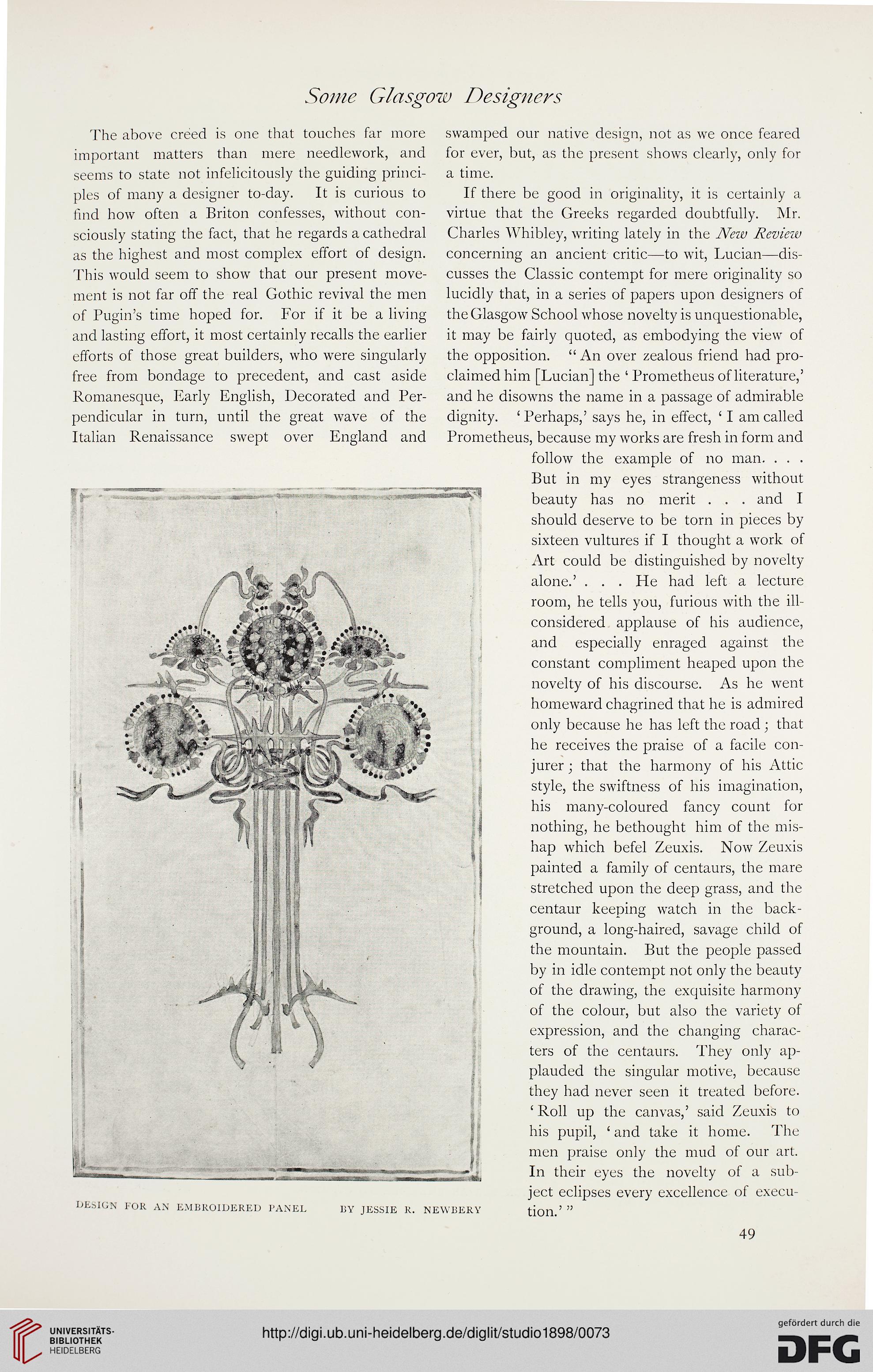 Some Glasgow Designers

The above creed is one that touches far more important matters than mere needlework, and seems to state not infelicitously the guiding principles of many a designer to-day. It is curious to find how often a Briton confesses, without consciously stating the fact, that he regards a cathedral as the highest and most complex effort of design. This would seem to show that our present movement is not far off the real Gothic revival the men of Pugin's time hoped for. For if it be a living and lasting effort, it most certainly recalls the earlier efforts of those great builders, who were singularly free from bondage to precedent, and cast aside Romanesque, Early English, Decorated and Perpendicular in turn, until the great wave of the Italian Renaissance swept over England and swamped our native design, not as we once feared for ever, but, as the present shows clearly, only for a time.

If there be good in originality, it is certainly a virtue that the Greeks regarded doubtfully. Mr. Charles Whibley, writing lately in the New Review concerning an ancient critic—to wit, Lucian—discusses the Classic contempt for mere originality so lucidly that, in a series of papers upon designers of the Glasgow School whose novelty is unquestionable, it may be fairly quoted, as embodying the view of the opposition. "An over zealous friend had proclaimed him [Lucian] the 'Prometheus of literature,' and he disowns the name in a passage of admirable dignity. 'Perhaps,' says he, in effect, 'I am called Prometheus, because my works are fresh in form and follow the example of no man. . . . But in my eyes strangeness without beauty has no merit . . . and I should deserve to be torn in pieces by sixteen vultures if I thought a work of Art could be distinguished by novelty alone.' . . . He had left a lecture room, he tells you, furious with the ill-considered applause of his audience, and especially enraged against the constant compliment heaped upon the novelty of his discourse. As he went homeward chagrined that he is admired only because he has left the road; that he receives the praise of a facile conjurer; that the harmony of his Attic style, the swiftness of his imagination, his many-coloured fancy count for nothing, he bethought him of the mishap which befel Zeuxis. Now Zeuxis painted a family of centaurs, the mare stretched upon the deep grass, and the centaur keeping watch in the background, a long-haired, savage child of the mountain. But the people passed by in idle contempt not only the beauty of the drawing, the exquisite harmony of the colour, but also the variety of expression, and the changing characters of the centaurs. They only applauded the singular motive, because they had never seen it treated before. 'Roll up the canvas,' said Zeuxis to his pupil, 'and take it home. The men praise only the mud of our art. In their eyes the novelty of a subject eclipses every excellence of execution.'"

DESIGN FOR AN EMBROIDERED PANEL BY JESSIE R. NEWBERY

49

UNIVERSITÄTS-BIBLIOTHEK HEIDELBERG

http://digi.ub.uni-heidelberg.de/diglit/studio1898/0073

gefördert durch die DFG